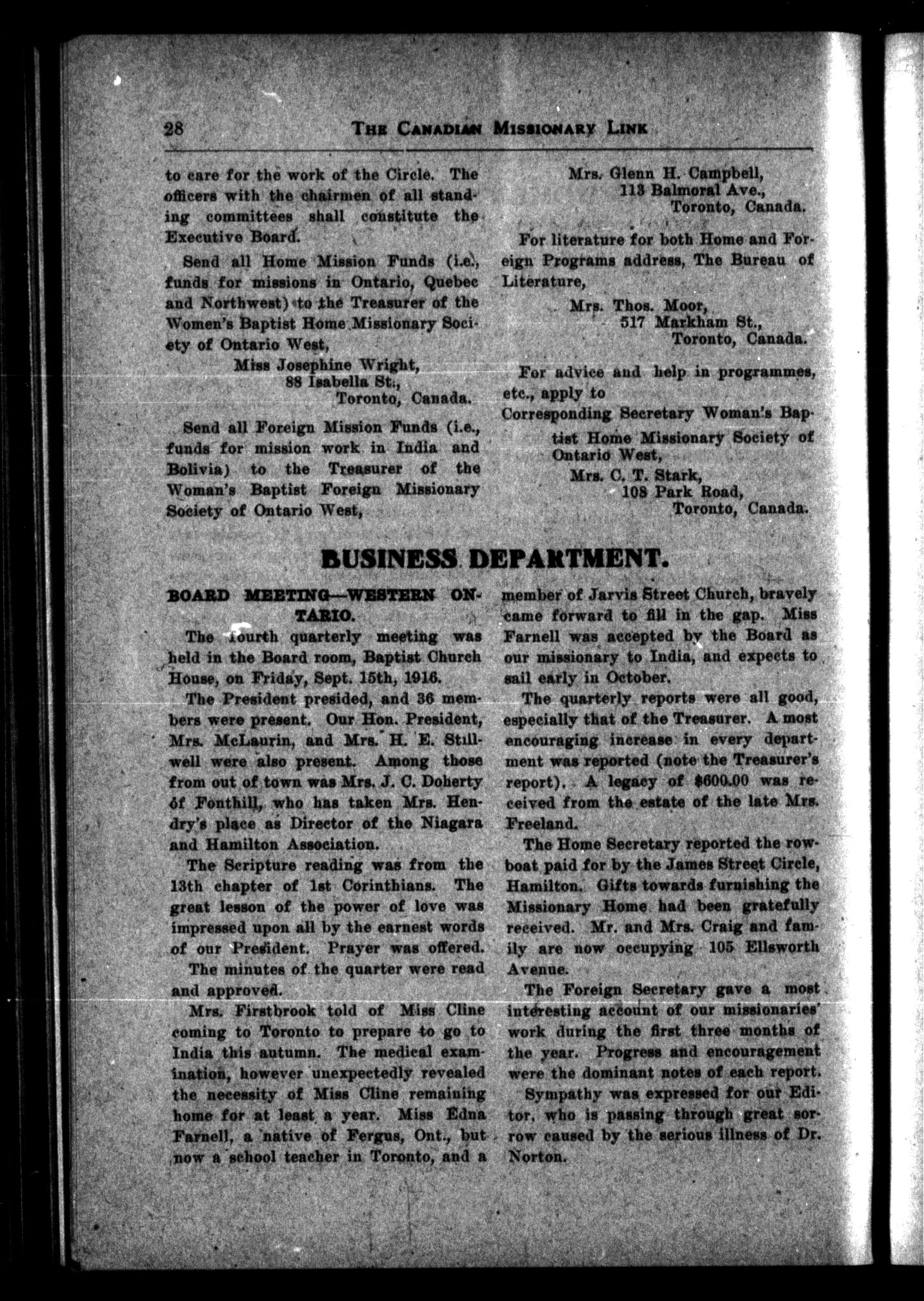 28 THE CANADIAN MISSIONARY LINK

to care for the work of the Circle. The officers with the chairmen of all standing committees shall constitute the Executive Board.

Send all Home Mission Funds (i.e., funds for missions in Ontario, Quebec and Northwest) to the Treasurer of the Women's Baptist Home Missionary Society of Ontario West,

Miss Josephine Wright,
88 Isabella St.,
Toronto, Canada.

Send all Foreign Mission Funds (i.e., funds for mission work in India and Bolivia) to the Treasurer of the Woman's Baptist Foreign Missionary Society of Ontario West,

Mrs. Glenn H. Campbell,
113 Balmoral Ave.,
Toronto, Canada.

For literature for both Home and Foreign Programs address, The Bureau of Literature,

Mrs. Thos. Moor,
517 Markham St.,
Toronto, Canada.

For advice and help in programmes, etc., apply to
Corresponding Secretary Woman's Baptist Home Missionary Society of Ontario West,

Mrs. C. T. Stark,
108 Park Road,
Toronto, Canada.

BUSINESS DEPARTMENT.

BOARD MEETING—WESTERN ONTARIO.

The fourth quarterly meeting was held in the Board room, Baptist Church House, on Friday, Sept. 15th, 1916.

The President presided, and 36 members were present. Our Hon. President, Mrs. McLaurin, and Mrs. H. E. Stillwell were also present. Among those from out of town was Mrs. J. C. Doherty of Fonthill, who has taken Mrs. Hendry's place as Director of the Niagara and Hamilton Association.

The Scripture reading was from the 13th chapter of 1st Corinthians. The great lesson of the power of love was impressed upon all by the earnest words of our President. Prayer was offered.

The minutes of the quarter were read and approved.

Mrs. Firstbrook told of Miss Cline coming to Toronto to prepare to go to India this autumn. The medical examination, however unexpectedly revealed the necessity of Miss Cline remaining home for at least a year. Miss Edna Farnell, a native of Fergus, Ont., but now a school teacher in Toronto, and a member of Jarvis Street Church, bravely came forward to fill in the gap. Miss Farnell was accepted by the Board as our missionary to India, and expects to sail early in October.

The quarterly reports were all good, especially that of the Treasurer. A most encouraging increase in every department was reported (note the Treasurer's report). A legacy of $600.00 was received from the estate of the late Mrs. Freeland.

The Home Secretary reported the rowboat paid for by the James Street Circle, Hamilton. Gifts towards furnishing the Missionary Home had been gratefully received. Mr. and Mrs. Craig and family are now occupying 105 Ellsworth Avenue.

The Foreign Secretary gave a most interesting account of our missionaries' work during the first three months of the year. Progress and encouragement were the dominant notes of each report.

Sympathy was expressed for our Editor, who is passing through great sorrow caused by the serious illness of Dr. Norton.